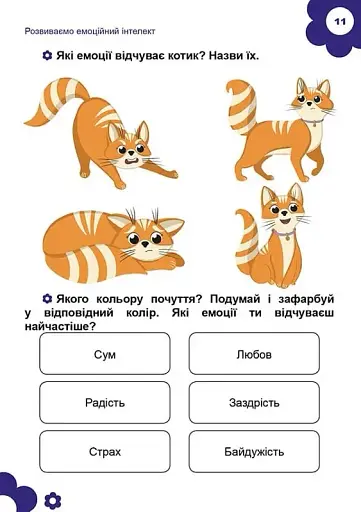 Розвиваємо емоційний інтелект

11

Які емоції відчуває котик? Назви їх.

Якого кольору почуття? Подумай і зафарбуй у відповідний колір. Які емоції ти відчуваєш найчастіше?

Сум

Любов

Радість

Заздрість

Страх

Байдужість